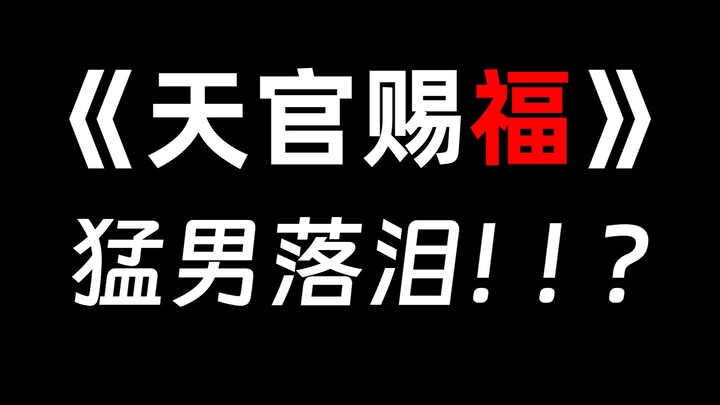 《天官赐福》
猛男落泪！！？